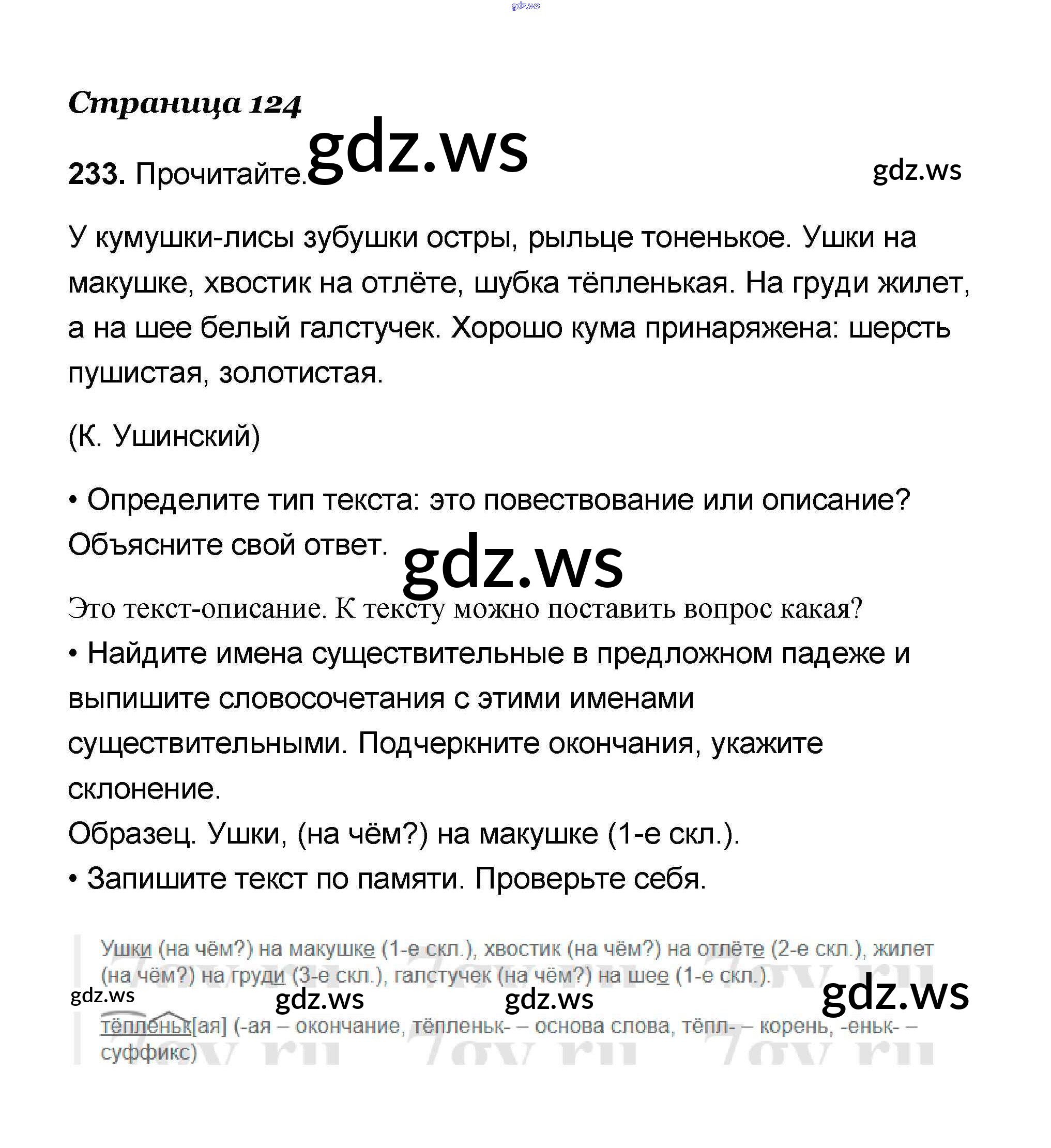 gdz.ws

Страница 124

233. Прочитайте. gdz.ws gdz.ws

У кумушки-лисы зубушки остры, рыльце тоненькое. Ушки на макушке, хвостик на отлёте, шубка тёпленькая. На груди жилет, а на шее белый галстучек. Хорошо кума принаряжена: шерсть пушистая, золотистая.

(К. Ушинский)

• Определите тип текста: это повествование или описание? Объясните свой ответ. gdz.ws

Это текст-описание. К тексту можно поставить вопрос какая?

• Найдите имена существительные в предложном падеже и выпишите словосочетания с этими именами существительными. Подчеркните окончания, укажите склонение.

Образец. Ушки, (на чём?) на макушке (1-е скл.).

• Запишите текст по памяти. Проверьте себя.

Ушки (на чём?) на макушке (1-е скл.), хвостик (на чём?) на отлёте (2-е скл.), жилет (на чём?) на груди (3-е скл.), галстучек (на чём?) на шее (1-е скл.).

gdz.ws gdz.ws gdz.ws gdz.ws

тёпленьк[ая] (-ая – окончание, тёпленьк- – основа слова, тёпл- – корень, -еньк- – суффикс)

7gy.ru 7gy.ru 7gy.ru